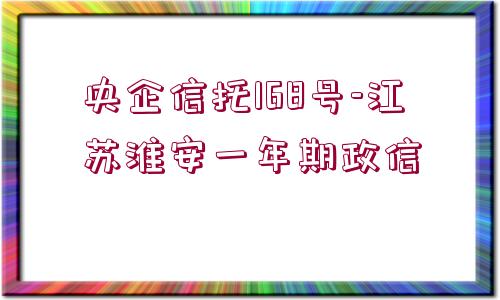 央企信托168号-江苏淮安一年期政信